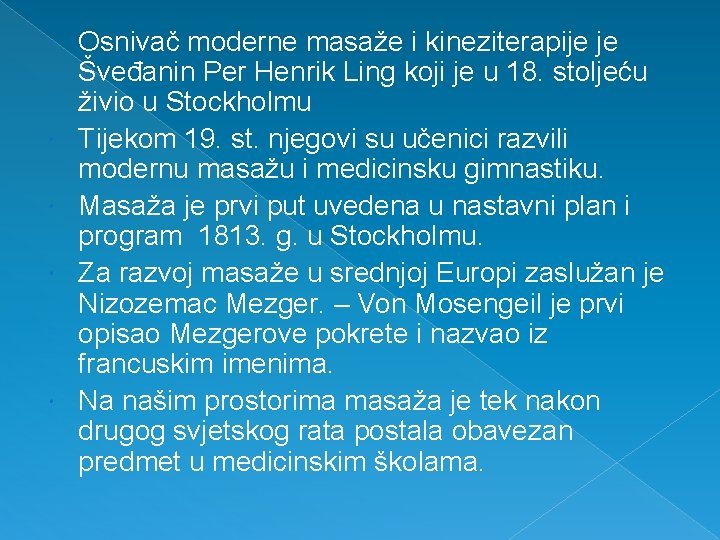 Osnivač moderne masaže i kineziterapije je Šveđanin Per Henrik Ling koji je u 18. stoljeću živio u Stockholmu

• Tijekom 19. st. njegovi su učenici razvili modernu masažu i medicinsku gimnastiku.

• Masaža je prvi put uvedena u nastavni plan i program 1813. g. u Stockholmu.

• Za razvoj masaže u srednjoj Europi zaslužan je Nizozemac Mezger. – Von Mosengeil je prvi opisao Mezgerove pokrete i nazvao iz francuskim imenima.

• Na našim prostorima masaža je tek nakon drugog svjetskog rata postala obavezan predmet u medicinskim školama.